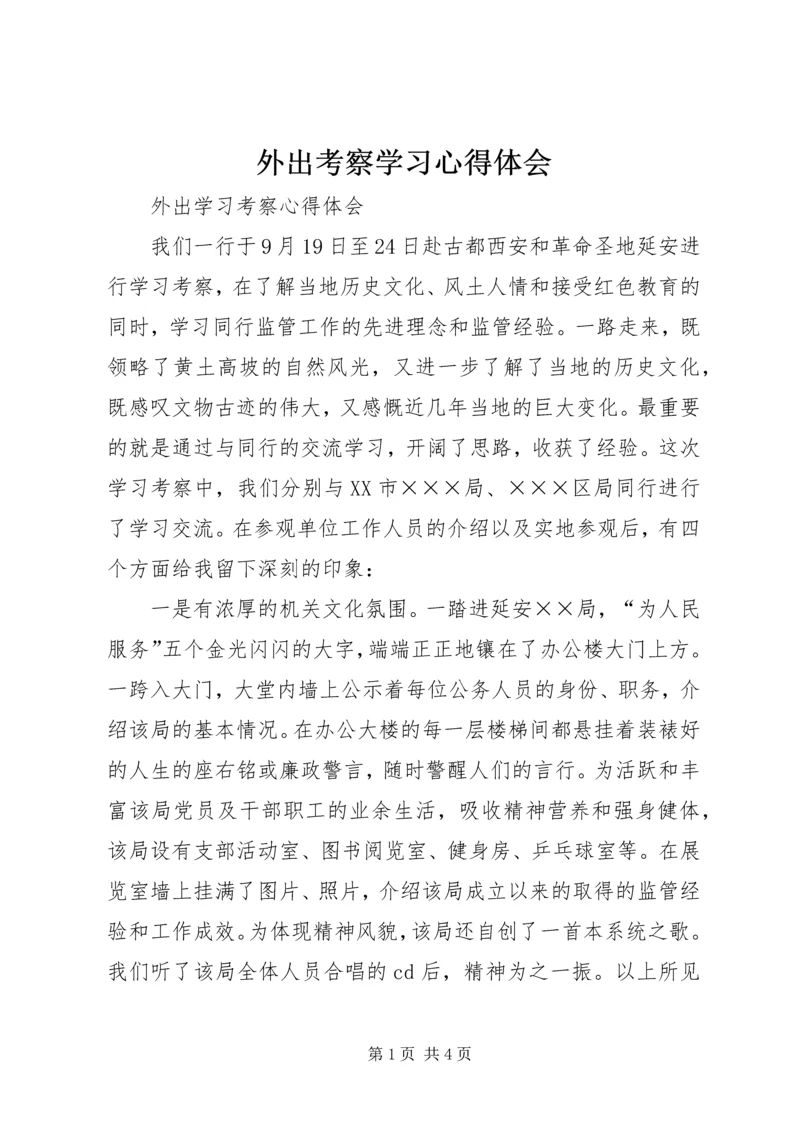 外出考察学习心得体会

外出学习考察心得体会

我们一行于9月19日至24日赴古都西安和革命圣地延安进行学习考察，在了解当地历史文化、风土人情和接受红色教育的同时，学习同行监管工作的先进理念和监管经验。一路走来，既领略了黄土高坡的自然风光，又进一步了解了当地的历史文化，既感叹文物古迹的伟大，又感慨近几年当地的巨大变化。最重要的就是通过与同行的交流学习，开阔了思路，收获了经验。这次学习考察中，我们分别与XX市×××局、×××区局同行进行了学习交流。在参观单位工作人员的介绍以及实地参观后，有四个方面给我留下深刻的印象：

一是有浓厚的机关文化氛围。一踏进延安××局，“为人民服务”五个金光闪闪的大字，端端正正地镶在了办公楼大门上方。一跨入大门，大堂内墙上公示着每位公务人员的身份、职务，介绍该局的基本情况。在办公大楼的每一层楼梯间都悬挂着装裱好的人生的座右铭或廉政警言，随时警醒人们的言行。为活跃和丰富该局党员及干部职工的业余生活，吸收精神营养和强身健体，该局设有支部活动室、图书阅览室、健身房、乒乓球室等。在展览室墙上挂满了图片、照片，介绍该局成立以来的取得的监管经验和工作成效。为体现精神风貌，该局还自创了一首本系统之歌。我们听了该局全体人员合唱的cd后，精神为之一振。以上所见

第1页 共4页